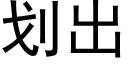 划出